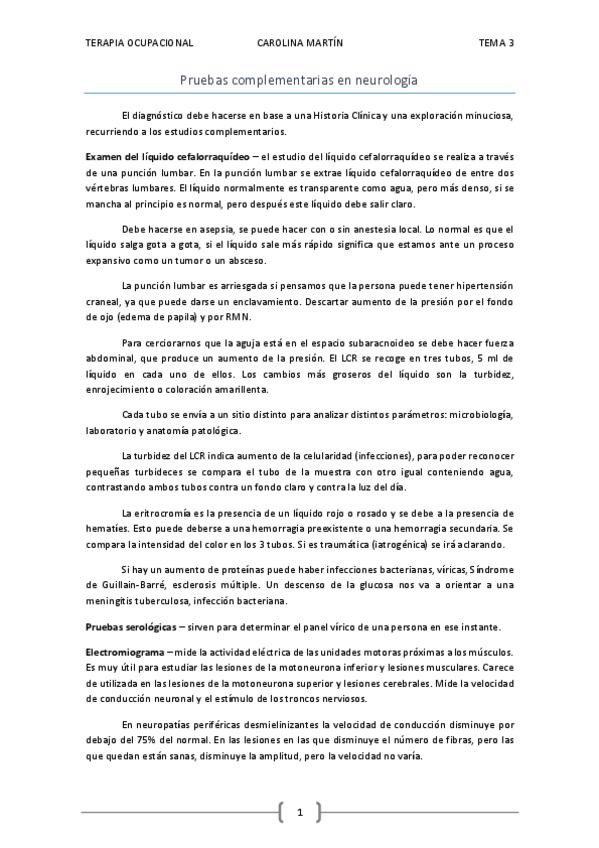 TERAPIA OCUPACIONAL CAROLINA MARTÍN TEMA 3

Pruebas complementarias en neurología

El diagnóstico debe hacerse en base a una Historia Clínica y una exploración minuciosa, recurriendo a los estudios complementarios.

Examen del líquido cefalorraquídeo – el estudio del líquido cefalorraquídeo se realiza a través de una punción lumbar. En la punción lumbar se extrae líquido cefalorraquídeo de entre dos vértebras lumbares. El líquido normalmente es transparente como agua, pero más denso, si se mancha al principio es normal, pero después este líquido debe salir claro.

Debe hacerse en asepsia, se puede hacer con o sin anestesia local. Lo normal es que el líquido salga gota a gota, si el líquido sale más rápido significa que estamos ante un proceso expansivo como un tumor o un absceso.

La punción lumbar es arriesgada si pensamos que la persona puede tener hipertensión craneal, ya que puede darse un enclavamiento. Descartar aumento de la presión por el fondo de ojo (edema de papila) y por RMN.

Para cerciorarnos que la aguja está en el espacio subaracnoideo se debe hacer fuerza abdominal, que produce un aumento de la presión. El LCR se recoge en tres tubos, 5 ml de líquido en cada uno de ellos. Los cambios más groseros del líquido son la turbidez, enrojecimiento o coloración amarillenta.

Cada tubo se envía a un sitio distinto para analizar distintos parámetros: microbiología, laboratorio y anatomía patológica.

La turbidez del LCR indica aumento de la celularidad (infecciones), para poder reconocer pequeñas turbideces se compara el tubo de la muestra con otro igual conteniendo agua, contrastando ambos tubos contra un fondo claro y contra la luz del día.

La eritrocromía es la presencia de un líquido rojo o rosado y se debe a la presencia de hematíes. Esto puede deberse a una hemorragia preexistente o una hemorragia secundaria. Se compara la intensidad del color en los 3 tubos. Si es traumática (iatrogénica) se irá aclarando.

Si hay un aumento de proteínas puede haber infecciones bacterianas, víricas, Síndrome de Guillain-Barré, esclerosis múltiple. Un descenso de la glucosa nos va a orientar a una meningitis tuberculosa, infección bacteriana.

Pruebas serológicas – sirven para determinar el panel vírico de una persona en ese instante.

Electromiograma – mide la actividad eléctrica de las unidades motoras próximas a los músculos. Es muy útil para estudiar las lesiones de la motoneurona inferior y lesiones musculares. Carece de utilizada en las lesiones de la motoneurona superior y lesiones cerebrales. Mide la velocidad de conducción neuronal y el estímulo de los troncos nerviosos.

En neuropatías periféricas desmielinizantes la velocidad de conducción disminuye por debajo del 75% del normal. En las lesiones en las que disminuye el número de fibras, pero las que quedan están sanas, disminuye la amplitud, pero la velocidad no varía.

1